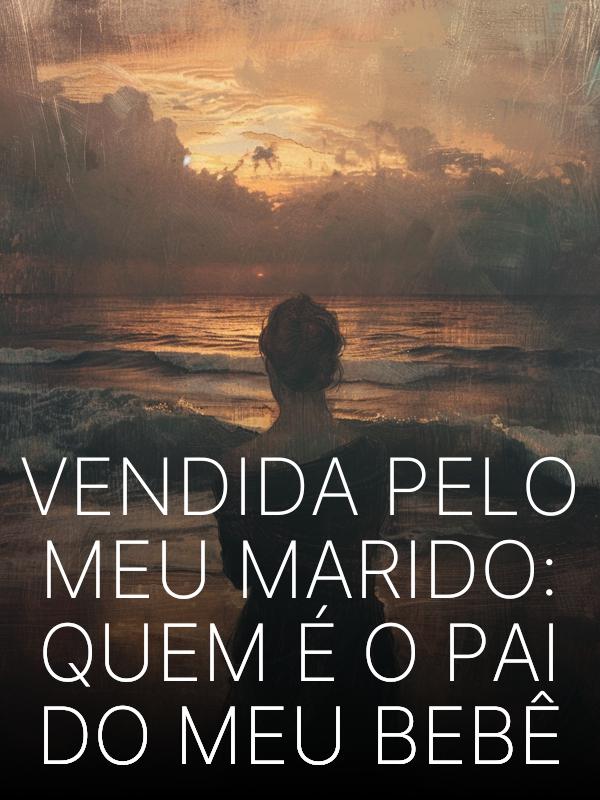 VENDIDA PELO MEU MARIDO: QUEM É O PAI DO MEU BEBÊ